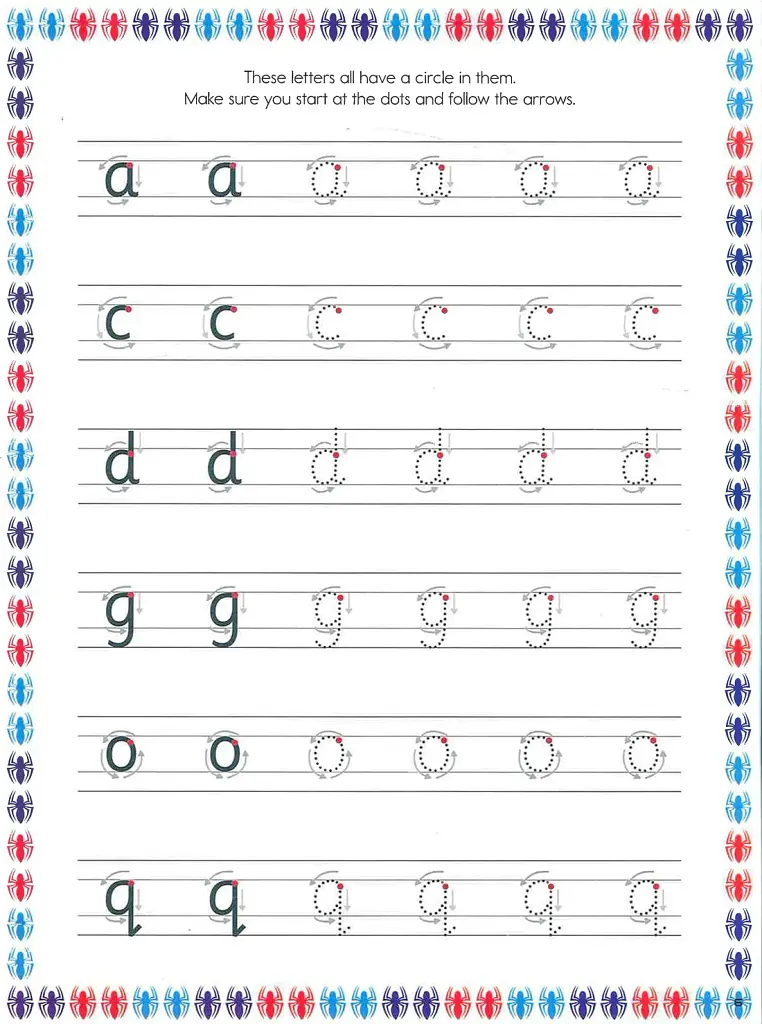 These letters all have a circle in them.
Make sure you start at the dots and follow the arrows.

a a a a a a

c c c c c c

d d d d d d

g g g g g g

o o o o o o

q q q q q q

5